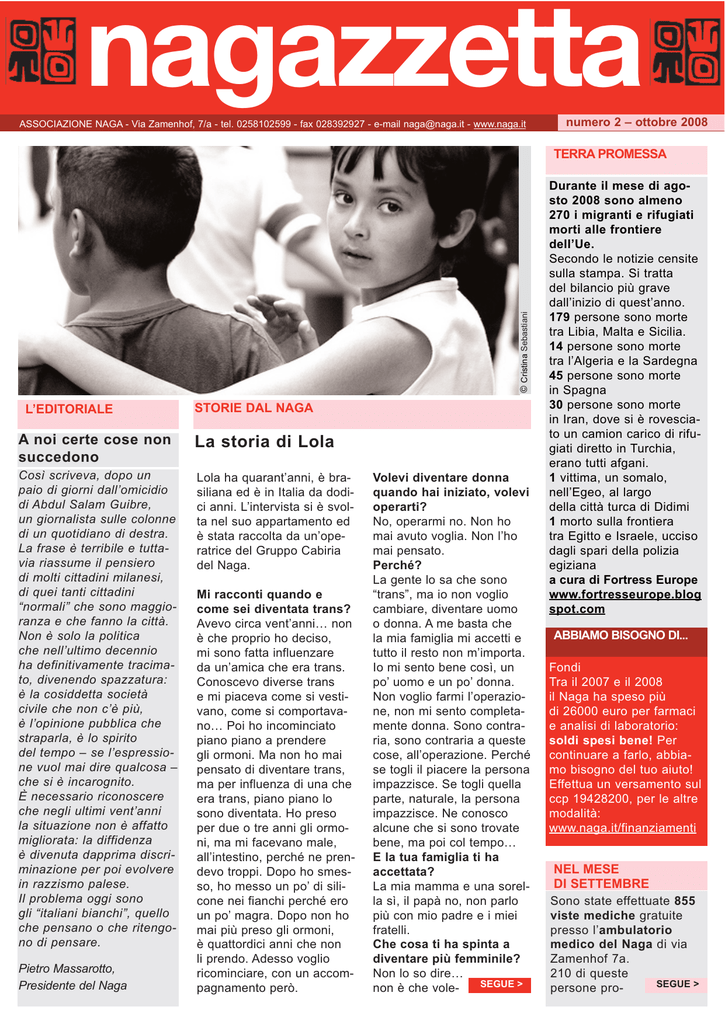 nagazzetta

ASSOCIAZIONE NAGA - Via Zamenhof, 7/a - tel. 0258102599 - fax 028392927 - e-mail naga@naga.it - www.naga.it

numero 2 – ottobre 2008

© Cristina Sebastiani

L'EDITORIALE

A noi certe cose non succedono

Così scriveva, dopo un paio di giorni dall'omicidio di Abdul Salam Guibre, un giornalista sulle colonne di un quotidiano di destra. La frase è terribile e tuttavia riassume il pensiero di molti cittadini milanesi, di quei tanti cittadini "normali" che sono maggioranza e che fanno la città. Non è solo la politica che nell'ultimo decennio ha definitivamente tracimato, divenendo spazzatura: è la cosiddetta società civile che non c'è più, è l'opinione pubblica che straparla, è lo spirito del tempo – se l'espressione vuol mai dire qualcosa – che si è incarognito. È necessario riconoscere che negli ultimi vent'anni la situazione non è affatto migliorata: la diffidenza è divenuta dapprima discriminazione per poi evolvere in razzismo palese. Il problema oggi sono gli "italiani bianchi", quello che pensano o che ritengono di pensare.

Pietro Massarotto,
Presidente del Naga

STORIE DAL NAGA

La storia di Lola

Lola ha quarant'anni, è brasiliana ed è in Italia da dodici anni. L'intervista si è svolta nel suo appartamento ed è stata raccolta da un'operatrice del Gruppo Cabiria del Naga.

Mi racconti quando e come sei diventata trans?
Avevo circa vent'anni… non è che proprio ho deciso, mi sono fatta influenzare da un'amica che era trans. Conoscevo diverse trans e mi piaceva come si vestivano, come si comportavano… Poi ho incominciato piano piano a prendere gli ormoni. Ma non ho mai pensato di diventare trans, ma per influenza di una che era trans, piano piano lo sono diventata. Ho preso per due o tre anni gli ormoni, ma mi facevano male, all'intestino, perché ne prendevo troppi. Dopo ho smesso, ho messo un po' di silicone nei fianchi perché ero un po' magra. Dopo non ho mai più preso gli ormoni, è quattordici anni che non li prendo. Adesso voglio ricominciare, con un accompagnamento però.

Volevi diventare donna quando hai iniziato, volevi operarti?
No, operarmi no. Non ho mai avuto voglia. Non l'ho mai pensato.
Perché?
La gente lo sa che sono "trans", ma io non voglio cambiare, diventare uomo o donna. A me basta che la mia famiglia mi accetti e tutto il resto non m'importa. Io mi sento bene così, un po' uomo e un po' donna. Non voglio farmi l'operazione, non mi sento completamente donna. Sono contraria, sono contraria a queste cose, all'operazione. Perché se togli il piacere la persona impazzisce. Se togli quella parte, naturale, la persona impazzisce. Ne conosco alcune che si sono trovate bene, ma poi col tempo…
E la tua famiglia ti ha accettata?
La mia mamma e una sorella sì, il papà no, non parlo più con mio padre e i miei fratelli.
Che cosa ti ha spinta a diventare più femminile?
Non lo so dire… non è che vole-

SEGUE >

TERRA PROMESSA

Durante il mese di agosto 2008 sono almeno 270 i migranti e rifugiati morti alle frontiere dell'Ue.
Secondo le notizie censite sulla stampa. Si tratta del bilancio più grave dall'inizio di quest'anno.
179 persone sono morte tra Libia, Malta e Sicilia.
14 persone sono morte tra l'Algeria e la Sardegna
45 persone sono morte in Spagna
30 persone sono morte in Iran, dove si è rovesciato un camion carico di rifugiati diretto in Turchia, erano tutti afgani.
1 vittima, un somalo, nell'Egeo, al largo della città turca di Didimi
1 morto sulla frontiera tra Egitto e Israele, ucciso dagli spari della polizia egiziana
a cura di Fortress Europe
www.fortresseurope.blogspot.com

ABBIAMO BISOGNO DI...

Fondi
Tra il 2007 e il 2008 il Naga ha speso più di 26000 euro per farmaci e analisi di laboratorio: soldi spesi bene! Per continuare a farlo, abbiamo bisogno del tuo aiuto! Effettua un versamento sul ccp 19428200, per le altre modalità:
www.naga.it/finanziamenti

NEL MESE DI SETTEMBRE

Sono state effettuate 855 viste mediche gratuite presso l'ambulatorio medico del Naga di via Zamenhof 7a.
210 di queste persone pro-

SEGUE >